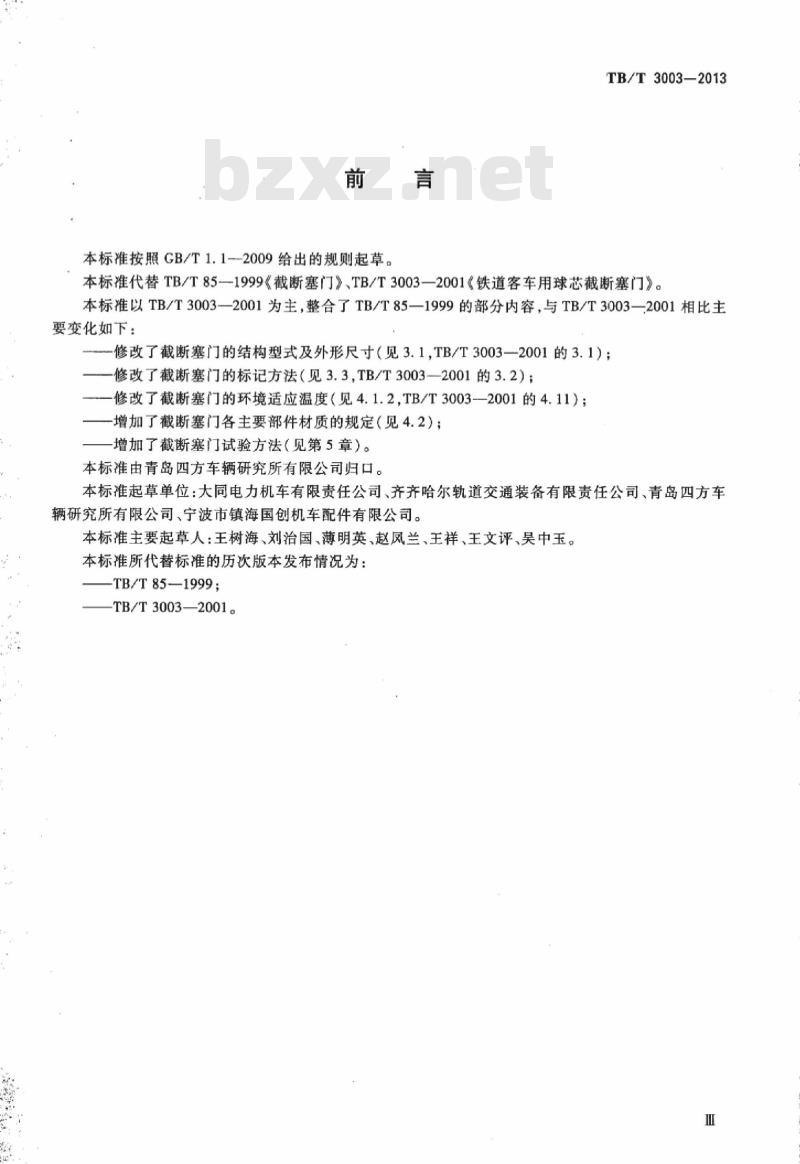 TB/T 3003—2013

bzxz.net

前　言

本标准按照 GB/T 1.1—2009 给出的规则起草。

本标准代替 TB/T 85—1999《截断塞门》、TB/T 3003—2001《铁道客车用球芯截断塞门》。

本标准以 TB/T 3003—2001 为主，整合了 TB/T 85—1999 的部分内容，与 TB/T 3003—2001 相比主要变化如下：

——修改了截断塞门的结构型式及外形尺寸（见 3.1，TB/T 3003—2001 的 3.1）；

——修改了截断塞门的标记方法（见 3.3，TB/T 3003—2001 的 3.2）；

——修改了截断塞门的环境适应温度（见 4.1.2，TB/T 3003—2001 的 4.11）；

——增加了截断塞门各主要部件材质的规定（见 4.2）；

——增加了截断塞门试验方法（见第 5 章）。

本标准由青岛四方车辆研究所有限公司归口。

本标准起草单位：大同电力机车有限责任公司、齐齐哈尔轨道交通装备有限责任公司、青岛四方车辆研究所有限公司、宁波市镇海国创机车配件有限公司。

本标准主要起草人：王树海、刘治国、薄明英、赵凤兰、王祥、王文评、吴中玉。

本标准所代替标准的历次版本发布情况为：

——TB/T 85—1999；

——TB/T 3003—2001。

Ⅲ